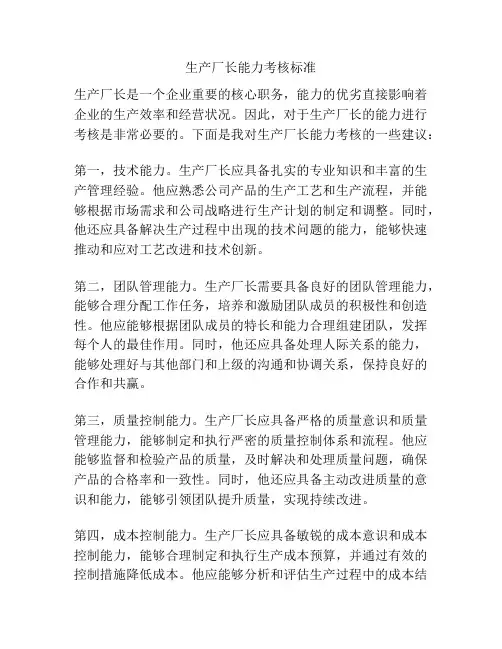 生产厂长能力考核标准

生产厂长是一个企业重要的核心职务，能力的优劣直接影响着企业的生产效率和经营状况。因此，对于生产厂长的能力进行考核是非常必要的。下面是我对生产厂长能力考核的一些建议：

第一，技术能力。生产厂长应具备扎实的专业知识和丰富的生产管理经验。他应熟悉公司产品的生产工艺和生产流程，并能够根据市场需求和公司战略进行生产计划的制定和调整。同时，他还应具备解决生产过程中出现的技术问题的能力，能够快速推动和应对工艺改进和技术创新。

第二，团队管理能力。生产厂长需要具备良好的团队管理能力，能够合理分配工作任务，培养和激励团队成员的积极性和创造性。他应能够根据团队成员的特长和能力合理组建团队，发挥每个人的最佳作用。同时，他还应具备处理人际关系的能力，能够处理好与其他部门和上级的沟通和协调关系，保持良好的合作和共赢。

第三，质量控制能力。生产厂长应具备严格的质量意识和质量管理能力，能够制定和执行严密的质量控制体系和流程。他应能够监督和检验产品的质量，及时解决和处理质量问题，确保产品的合格率和一致性。同时，他还应具备主动改进质量的意识和能力，能够引领团队提升质量，实现持续改进。

第四，成本控制能力。生产厂长应具备敏锐的成本意识和成本控制能力，能够合理制定和执行生产成本预算，并通过有效的控制措施降低成本。他应能够分析和评估生产过程中的成本结